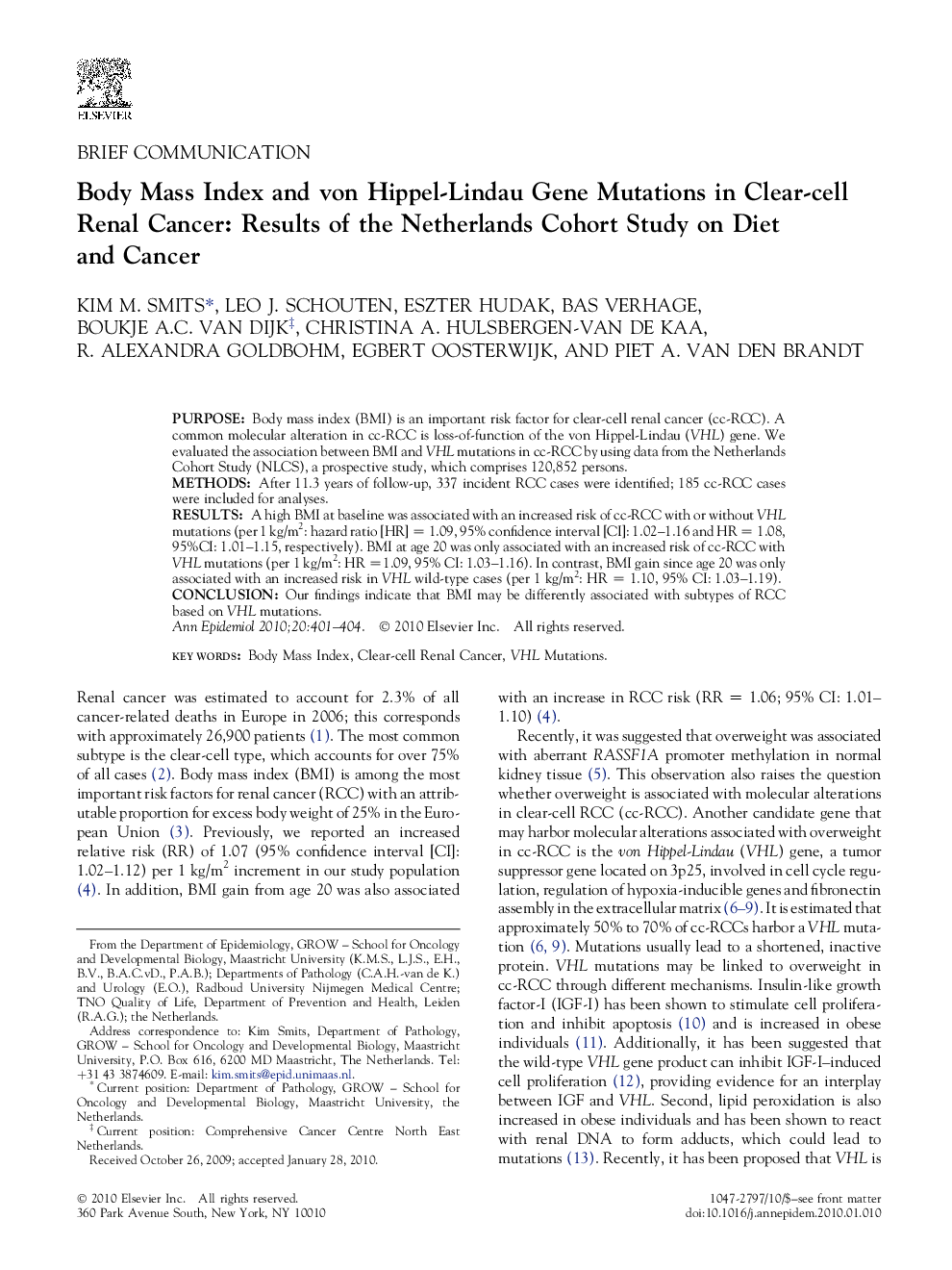 ELSEVIER

BRIEF COMMUNICATION

Body Mass Index and von Hippel-Lindau Gene Mutations in Clear-cell Renal Cancer: Results of the Netherlands Cohort Study on Diet and Cancer

KIM M. SMITS*, LEO J. SCHOUTEN, ESZTER HUDAK, BAS VERHAGE, BOUKJE A.C. VAN DIJK‡, CHRISTINA A. HULSBERGEN-VAN DE KAA, R. ALEXANDRA GOLDBOHM, EGBERT OOSTERWIJK, AND PIET A. VAN DEN BRANDT

PURPOSE: Body mass index (BMI) is an important risk factor for clear-cell renal cancer (cc-RCC). A common molecular alteration in cc-RCC is loss-of-function of the von Hippel-Lindau (VHL) gene. We evaluated the association between BMI and VHL mutations in cc-RCC by using data from the Netherlands Cohort Study (NLCS), a prospective study, which comprises 120,852 persons.
METHODS: After 11.3 years of follow-up, 337 incident RCC cases were identified; 185 cc-RCC cases were included for analyses.
RESULTS: A high BMI at baseline was associated with an increased risk of cc-RCC with or without VHL mutations (per 1 kg/m$^2$: hazard ratio [HR] = 1.09, 95% confidence interval [CI]: 1.02–1.16 and HR = 1.08, 95%CI: 1.01–1.15, respectively). BMI at age 20 was only associated with an increased risk of cc-RCC with VHL mutations (per 1 kg/m$^2$: HR = 1.09, 95% CI: 1.03–1.16). In contrast, BMI gain since age 20 was only associated with an increased risk in VHL wild-type cases (per 1 kg/m$^2$: HR = 1.10, 95% CI: 1.03–1.19).
CONCLUSION: Our findings indicate that BMI may be differently associated with subtypes of RCC based on VHL mutations.
Ann Epidemiol 2010;20:401–404. © 2010 Elsevier Inc. All rights reserved.

KEY WORDS: Body Mass Index, Clear-cell Renal Cancer, VHL Mutations.

Renal cancer was estimated to account for 2.3% of all cancer-related deaths in Europe in 2006; this corresponds with approximately 26,900 patients (1). The most common subtype is the clear-cell type, which accounts for over 75% of all cases (2). Body mass index (BMI) is among the most important risk factors for renal cancer (RCC) with an attributable proportion for excess body weight of 25% in the European Union (3). Previously, we reported an increased relative risk (RR) of 1.07 (95% confidence interval [CI]: 1.02–1.12) per 1 kg/m$^2$ increment in our study population (4). In addition, BMI gain from age 20 was also associated

From the Department of Epidemiology, GROW – School for Oncology and Developmental Biology, Maastricht University (K.M.S., L.J.S., E.H., B.V., B.A.C.vD., P.A.B.); Departments of Pathology (C.A.H.-van de K.) and Urology (E.O.), Radboud University Nijmegen Medical Centre; TNO Quality of Life, Department of Prevention and Health, Leiden (R.A.G.); the Netherlands.
Address correspondence to: Kim Smits, Department of Pathology, GROW – School for Oncology and Developmental Biology, Maastricht University, P.O. Box 616, 6200 MD Maastricht, The Netherlands. Tel: +31 43 3874609. E-mail: kim.smits@epid.unimaas.nl.
* Current position: Department of Pathology, GROW – School for Oncology and Developmental Biology, Maastricht University, the Netherlands.
‡ Current position: Comprehensive Cancer Centre North East Netherlands.
Received October 26, 2009; accepted January 28, 2010.

with an increase in RCC risk (RR = 1.06; 95% CI: 1.01–1.10) (4).

Recently, it was suggested that overweight was associated with aberrant RASSF1A promoter methylation in normal kidney tissue (5). This observation also raises the question whether overweight is associated with molecular alterations in clear-cell RCC (cc-RCC). Another candidate gene that may harbor molecular alterations associated with overweight in cc-RCC is the von Hippel-Lindau (VHL) gene, a tumor suppressor gene located on 3p25, involved in cell cycle regulation, regulation of hypoxia-inducible genes and fibronectin assembly in the extracellular matrix (6–9). It is estimated that approximately 50% to 70% of cc-RCCs harbor a VHL mutation (6, 9). Mutations usually lead to a shortened, inactive protein. VHL mutations may be linked to overweight in cc-RCC through different mechanisms. Insulin-like growth factor-I (IGF-I) has been shown to stimulate cell proliferation and inhibit apoptosis (10) and is increased in obese individuals (11). Additionally, it has been suggested that the wild-type VHL gene product can inhibit IGF-I–induced cell proliferation (12), providing evidence for an interplay between IGF and VHL. Second, lipid peroxidation is also increased in obese individuals and has been shown to react with renal DNA to form adducts, which could lead to mutations (13). Recently, it has been proposed that VHL is

© 2010 Elsevier Inc. All rights reserved.
360 Park Avenue South, New York, NY 10010

1047-2797/10/$–see front matter
doi:10.1016/j.annepidem.2010.01.010